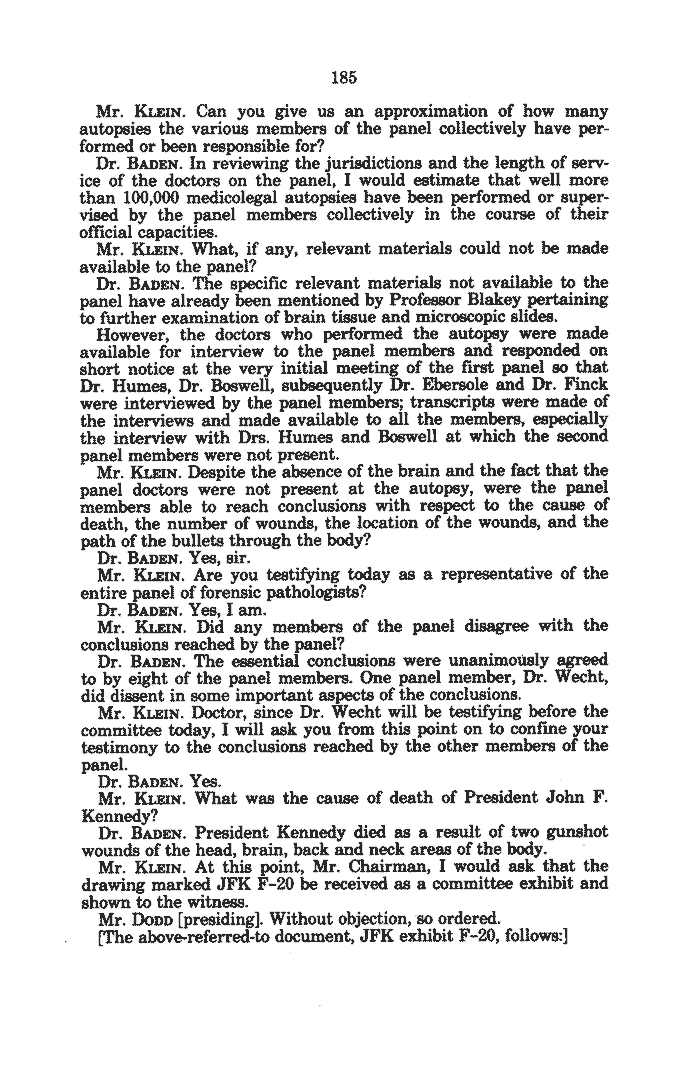 185

Mr. KLEIN. Can you give us an approximation of how many autopsies the various members of the panel collectively have performed or been responsible for?

Dr. BADEN. In reviewing the jurisdictions and the length of service of the doctors on the panel, I would estimate that well more than 100,000 medicolegal autopsies have been performed or supervised by the panel members collectively in the course of their official capacities.

Mr. KLEIN. What, if any, relevant materials could not be made available to the panel?

Dr. BADEN. The specific relevant materials not available to the panel have already been mentioned by Professor Blakey pertaining to further examination of brain tissue and microscopic slides.

However, the doctors who performed the autopsy were made available for interview to the panel members and responded on short notice at the very initial meeting of the first panel so that Dr. Humes, Dr. Boswell, subsequently Dr. Ebersole and Dr. Finck were interviewed by the panel members; transcripts were made of the interviews and made available to all the members, especially the interview with Drs. Humes and Boswell at which the second panel members were not present.

Mr. KLEIN. Despite the absence of the brain and the fact that the panel doctors were not present at the autopsy, were the panel members able to reach conclusions with respect to the cause of death, the number of wounds, the location of the wounds, and the path of the bullets through the body?

Dr. BADEN. Yes, sir.

Mr. KLEIN. Are you testifying today as a representative of the entire panel of forensic pathologists?

Dr. BADEN. Yes, I am.

Mr. KLEIN. Did any members of the panel disagree with the conclusions reached by the panel?

Dr. BADEN. The essential conclusions were unanimously agreed to by eight of the panel members. One panel member, Dr. Wecht, did dissent in some important aspects of the conclusions.

Mr. KLEIN. Doctor, since Dr. Wecht will be testifying before the committee today, I will ask you from this point on to confine your testimony to the conclusions reached by the other members of the panel.

Dr. BADEN. Yes.

Mr. KLEIN. What was the cause of death of President John F. Kennedy?

Dr. BADEN. President Kennedy died as a result of two gunshot wounds of the head, brain, back and neck areas of the body.

Mr. KLEIN. At this point, Mr. Chairman, I would ask that the drawing marked JFK F-20 be received as a committee exhibit and shown to the witness.

Mr. DODD [presiding]. Without objection, so ordered.

[The above-referred-to document, JFK exhibit F-20, follows:]